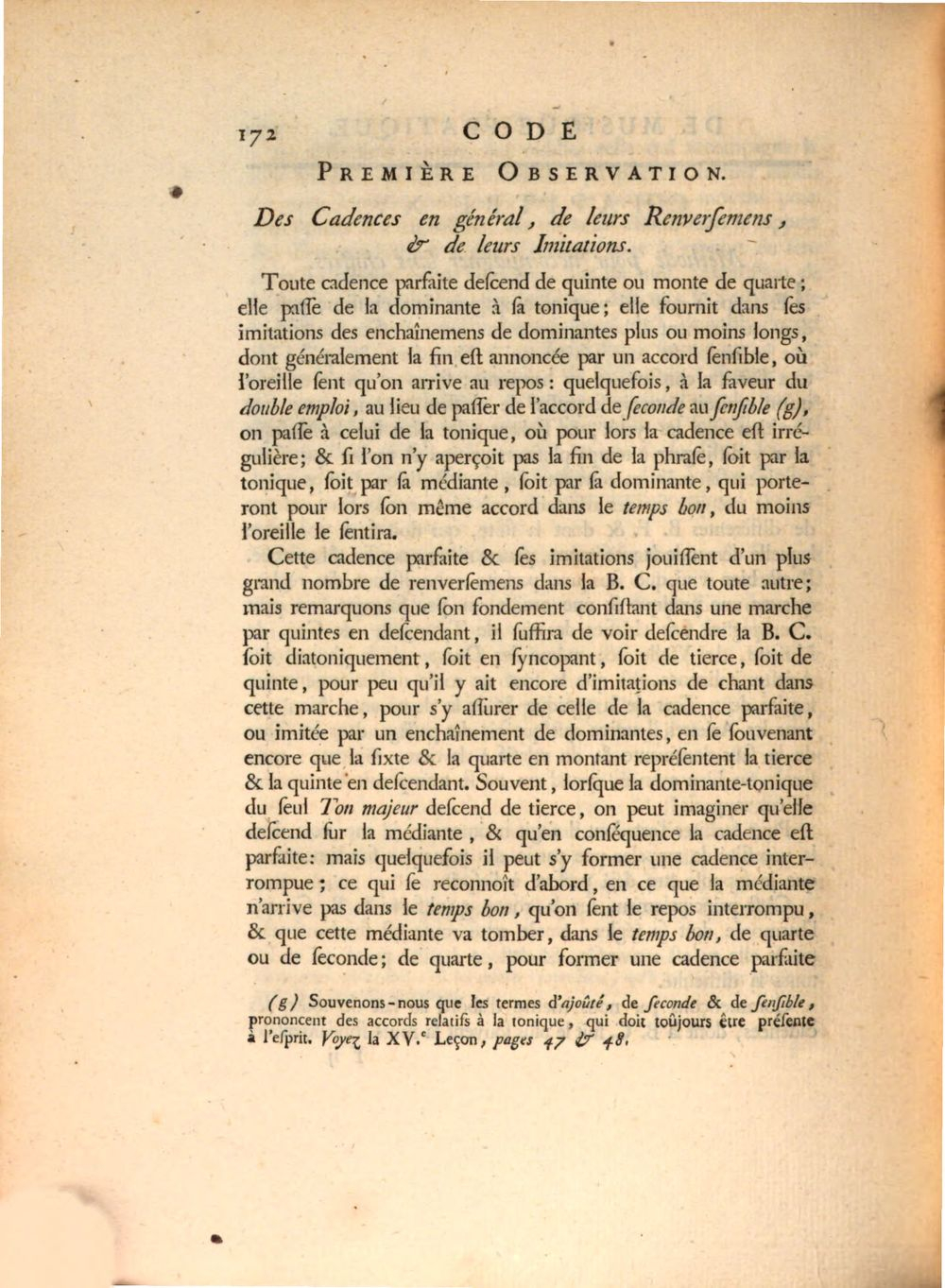 172 CODE

PREMIÈRE OBSERVATION.

Des Cadences en général, de leurs Renverſemens, & de leurs Imitations.

Toute cadence parfaite deſcend de quinte ou monte de quarte; elle paſſe de la dominante à ſa tonique; elle fournit dans ſes imitations des enchaînemens de dominantes plus ou moins longs, dont généralement la fin eſt annoncée par un accord ſenſible, où l'oreille ſent qu'on arrive au repos: quelquefois, à la faveur du double emploi, au lieu de paſſer de l'accord de ſeconde au ſenſible (g), on paſſe à celui de la tonique, où pour lors la cadence eſt irrégulière; & ſi l'on n'y aperçoit pas la fin de la phraſe, ſoit par la tonique, ſoit par ſa médiante, ſoit par ſa dominante, qui porteront pour lors ſon même accord dans le temps bon, du moins l'oreille le ſentira.

Cette cadence parfaite & ſes imitations jouiſſent d'un plus grand nombre de renverſemens dans la B. C. que toute autre; mais remarquons que ſon fondement conſiſtant dans une marche par quintes en deſcendant, il ſuffira de voir deſcendre la B. C. ſoit diatoniquement, ſoit en ſyncopant, ſoit de tierce, ſoit de quinte, pour peu qu'il y ait encore d'imitations de chant dans cette marche, pour s'y aſſurer de celle de la cadence parfaite, ou imitée par un enchaînement de dominantes, en ſe ſouvenant encore que la ſixte & la quarte en montant repréſentent la tierce & la quinte en deſcendant. Souvent, lorſque la dominante-tonique du ſeul Ton majeur deſcend de tierce, on peut imaginer qu'elle deſcend ſur la médiante, & qu'en conſéquence la cadence eſt parfaite: mais quelquefois il peut s'y former une cadence interrompue; ce qui ſe reconnoît d'abord, en ce que la médiante n'arrive pas dans le temps bon, qu'on ſent le repos interrompu, & que cette médiante va tomber, dans le temps bon, de quarte ou de ſeconde; de quarte, pour former une cadence parfaite

(g) Souvenons-nous que les termes d'ajoûté, de ſeconde & de ſenſible, prononcent des accords relatifs à la tonique, qui doit toûjours être préſente à l'eſprit. Voyez la XV.$^{e}$ Leçon, pages 47 & 48.